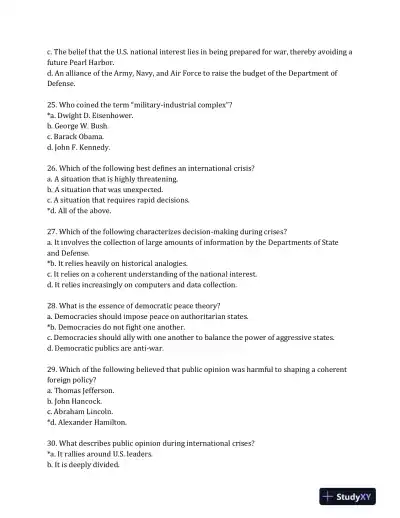 c. The belief that the U.S. national interest lies in being prepared for war, thereby avoiding a future Pearl Harbor.
d. An alliance of the Army, Navy, and Air Force to raise the budget of the Department of Defense.

25. Who coined the term "military-industrial complex"?
*a. Dwight D. Eisenhower.
b. George W. Bush.
c. Barack Obama.
d. John F. Kennedy.

26. Which of the following best defines an international crisis?
a. A situation that is highly threatening.
b. A situation that was unexpected.
c. A situation that requires rapid decisions.
*d. All of the above.

27. Which of the following characterizes decision-making during crises?
a. It involves the collection of large amounts of information by the Departments of State and Defense.
*b. It relies heavily on historical analogies.
c. It relies on a coherent understanding of the national interest.
d. It relies increasingly on computers and data collection.

28. What is the essence of democratic peace theory?
a. Democracies should impose peace on authoritarian states.
*b. Democracies do not fight one another.
c. Democracies should ally with one another to balance the power of aggressive states.
d. Democratic publics are anti-war.

29. Which of the following believed that public opinion was harmful to shaping a coherent foreign policy?
a. Thomas Jefferson.
b. John Hancock.
c. Abraham Lincoln.
*d. Alexander Hamilton.

30. What describes public opinion during international crises?
*a. It rallies around U.S. leaders.
b. It is deeply divided.

StudyXY